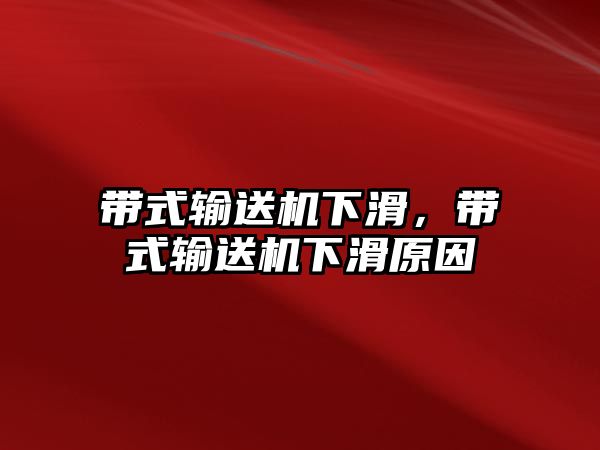 带式输送机下滑，带式输送机下滑原因